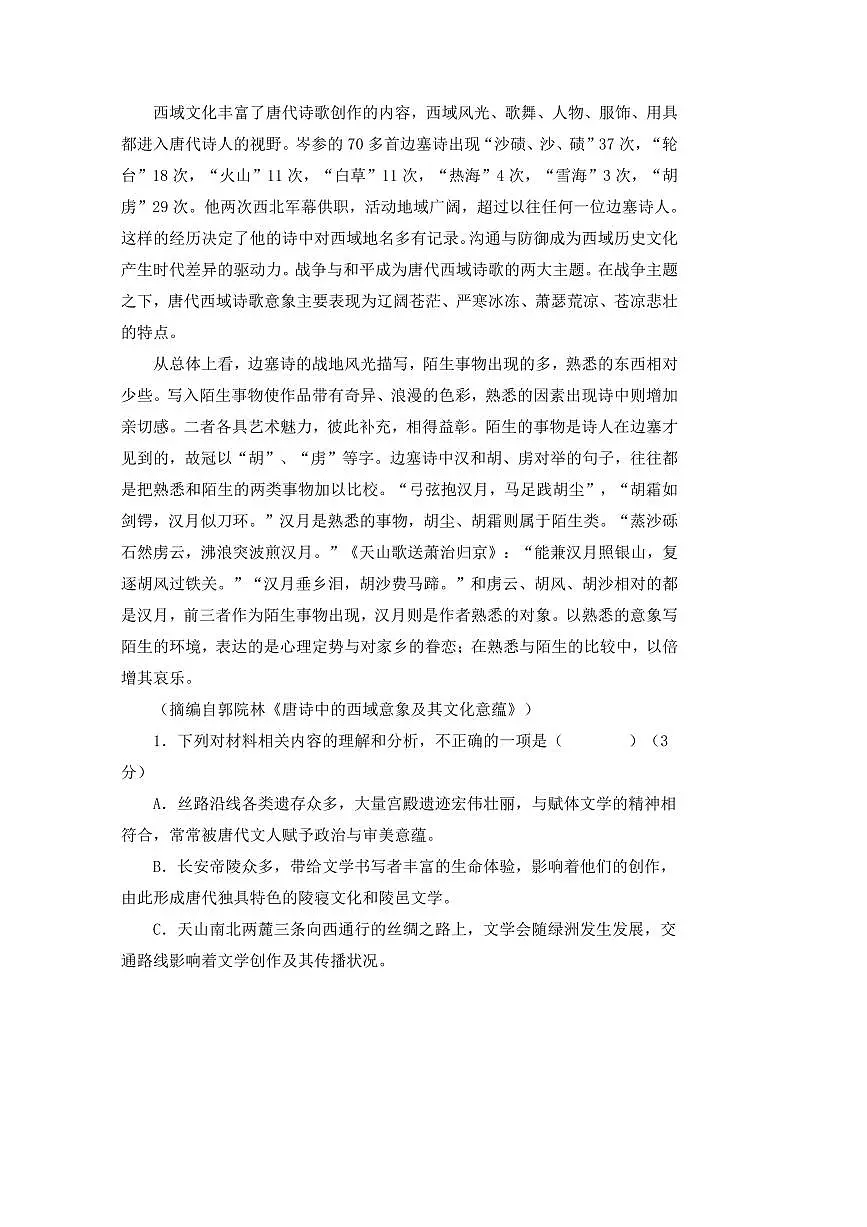 西域文化丰富了唐代诗歌创作的内容，西域风光、歌舞、人物、服饰、用具都进入唐代诗人的视野。岑参的70多首边塞诗出现“沙碛、沙、碛”37次，“轮台”18次，“火山”11次，“白草”11次，“热海”4次，“雪海”3次，“胡虏”29次。他两次西北军幕供职，活动地域广阔，超过以往任何一位边塞诗人。这样的经历决定了他的诗中对西域地名多有记录。沟通与防御成为西域历史文化产生时代差异的驱动力。战争与和平成为唐代西域诗歌的两大主题。在战争主题之下，唐代西域诗歌意象主要表现为辽阔苍茫、严寒冰冻、萧瑟荒凉、苍凉悲壮的特点。

从总体上看，边塞诗的战地风光描写，陌生事物出现的多，熟悉的东西相对少些。写入陌生事物使作品带有奇异、浪漫的色彩，熟悉的因素出现诗中则增加亲切感。二者各具艺术魅力，彼此补充，相得益彰。陌生的事物是诗人在边塞才见到的，故冠以“胡”、“虏”等字。边塞诗中汉和胡、虏对举的句子，往往都是把熟悉和陌生的两类事物加以比校。“弓弦抱汉月，马足践胡尘”，“胡霜如剑锷，汉月似刀环。”汉月是熟悉的事物，胡尘、胡霜则属于陌生类。“蒸沙砾石然虏云，沸浪炎波煎汉月。”《天山歌送萧治归京》：“能兼汉月照银山，复逐胡风过铁关。”“汉月垂乡泪，胡沙费马蹄。”和虏云、胡风、胡沙相对的都是汉月，前三者作为陌生事物出现，汉月则是作者熟悉的对象。以熟悉的意象写陌生的环境，表达的是心理定势与对家乡的眷恋；在熟悉与陌生的比较中，以倍增其哀乐。

（摘编自郭院林《唐诗中的西域意象及其文化意蕴》）

1．下列对材料相关内容的理解和分析，不正确的一项是（　　）（3分）

A．丝路沿线各类遗存众多，大量宫殿遗迹宏伟壮丽，与赋体文学的精神相符合，常常被唐代文人赋予政治与审美意蕴。

B．长安帝陵众多，带给文学书写者丰富的生命体验，影响着他们的创作，由此形成唐代独具特色的陵寝文化和陵邑文学。

C．天山南北两麓三条向西通行的丝绸之路上，文学会随绿洲发生发展，交通路线影响着文学创作及其传播状况。